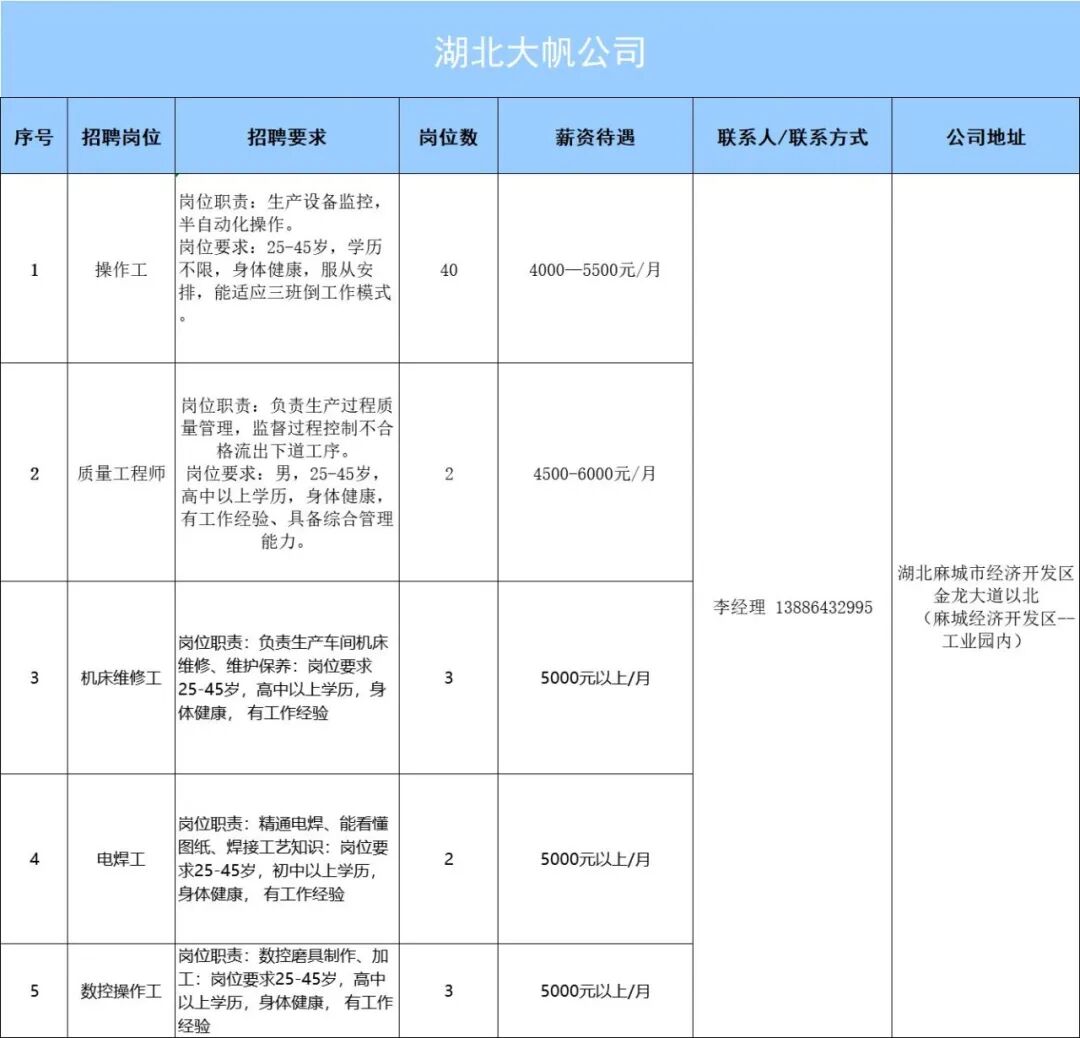 湖北大帆公司

| 序号 | 招聘岗位 | 招聘要求 | 岗位数 | 薪资待遇 | 联系人/联系方式 | 公司地址 |
|---|---|---|---|---|---|---|
| 1 | 操作工 | 岗位职责：生产设备监控，半自动化操作。岗位要求：25-45岁，学历不限，身体健康，服从安排，能适应三班倒工作模式。 | 40 | 4000—5500元/月 | 李经理 13886432995 | 湖北麻城市经济开发区金龙大道以北（麻城经济开发区--工业园内） |
| 2 | 质量工程师 | 岗位职责：负责生产过程质量管理，监督过程控制不合格流出下道工序。岗位要求：男，25-45岁，高中以上学历，身体健康，有工作经验、具备综合管理能力。 | 2 | 4500-6000元/月 | | |
| 3 | 机床维修工 | 岗位职责：负责生产车间机床维修、维护保养：岗位要求25-45岁，高中以上学历，身体健康， 有工作经验 | 3 | 5000元以上/月 | | |
| 4 | 电焊工 | 岗位职责：精通电焊、能看懂图纸、焊接工艺知识：岗位要求25-45岁，初中以上学历，身体健康， 有工作经验 | 2 | 5000元以上/月 | | |
| 5 | 数控操作工 | 岗位职责：数控磨具制作、加工：岗位要求25-45岁，高中以上学历，身体健康， 有工作经验 | 3 | 5000元以上/月 | | |